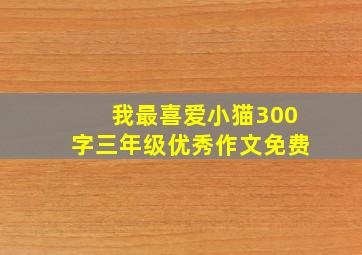 我最喜爱小猫300字三年级优秀作文免费